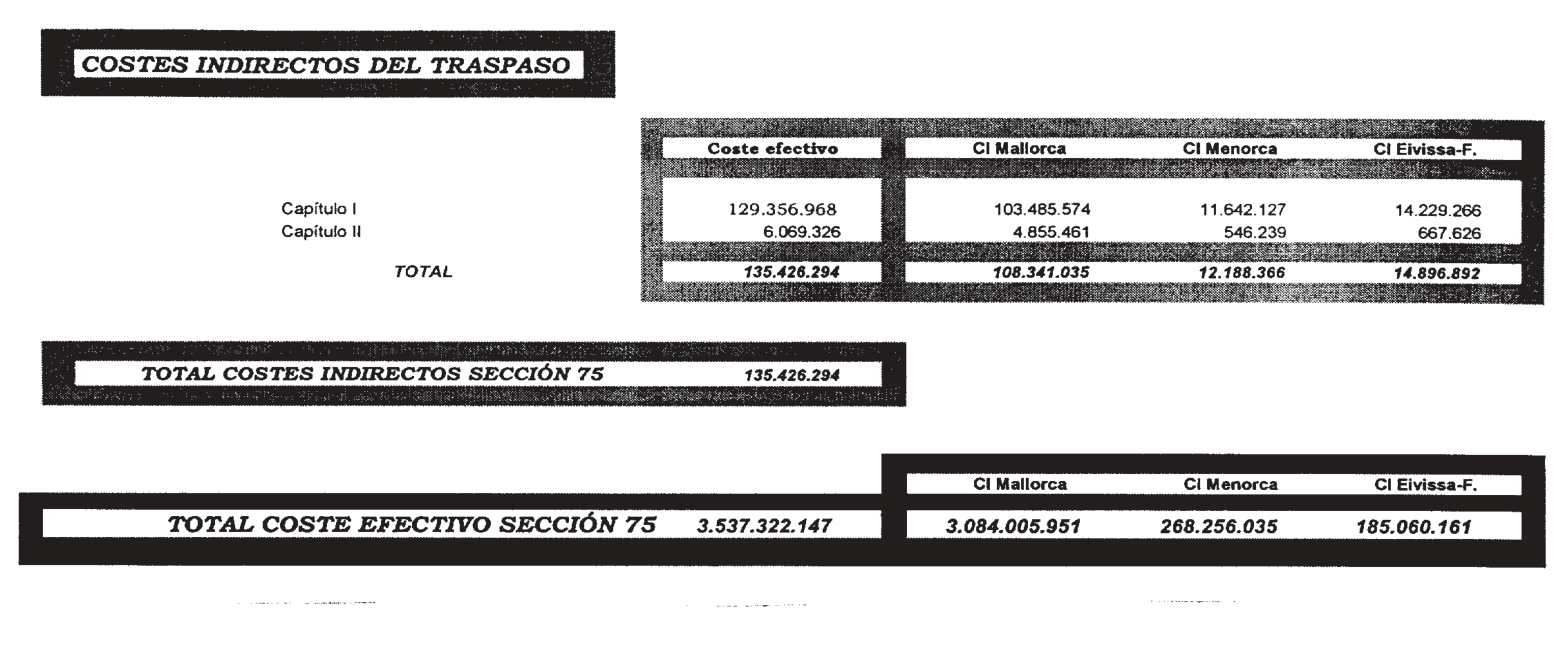 COSTES INDIRECTOS DEL TRASPASO

| | Coste efectivo | CI Mallorca | CI Menorca | CI Eivissa-F. |
|---|---|---|---|---|
| Capítulo I | 129.356.968 | 103.485.574 | 11.642.127 | 14.229.266 |
| Capítulo II | 6.069.326 | 4.855.461 | 546.239 | 667.626 |
| TOTAL | 135.426.294 | 108.341.035 | 12.188.366 | 14.896.892 |

TOTAL COSTES INDIRECTOS SECCIÓN 75 135.426.294

| | | CI Mallorca | CI Menorca | CI Eivissa-F. |
|---|---|---|---|---|
| TOTAL COSTE EFECTIVO SECCIÓN 75 | 3.537.322.147 | 3.084.005.951 | 268.256.035 | 185.060.161 |